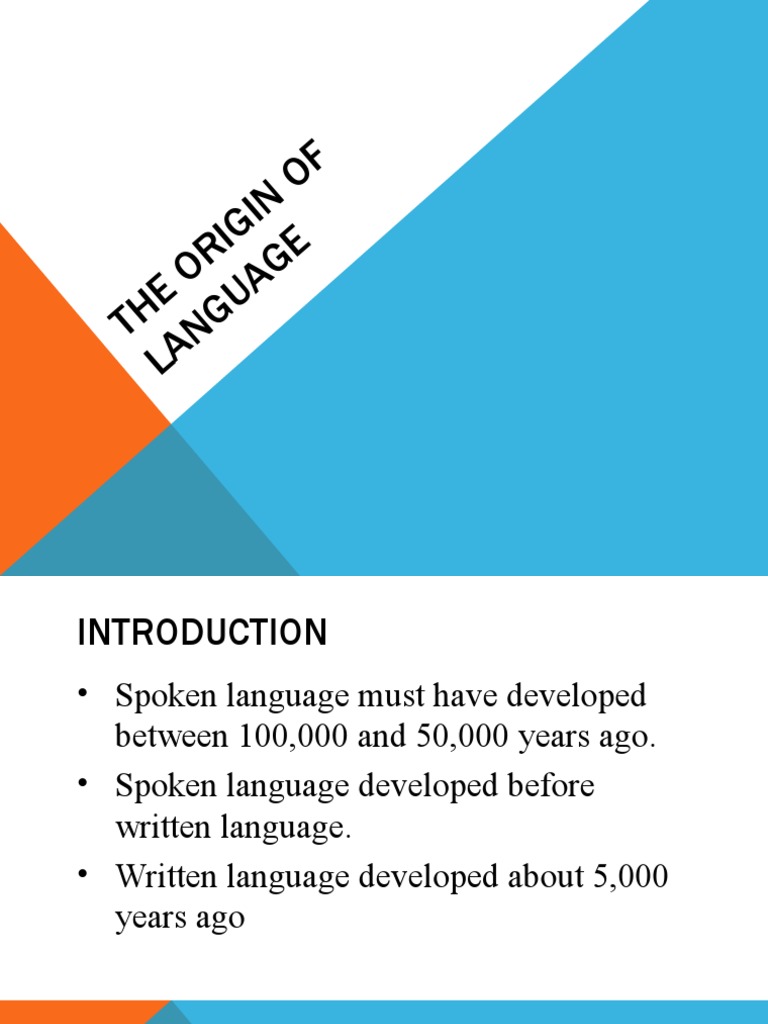 THE ORIGIN OF LANGUAGE

INTRODUCTION

• Spoken language must have developed between 100,000 and 50,000 years ago.
• Spoken language developed before written language.
• Written language developed about 5,000 years ago